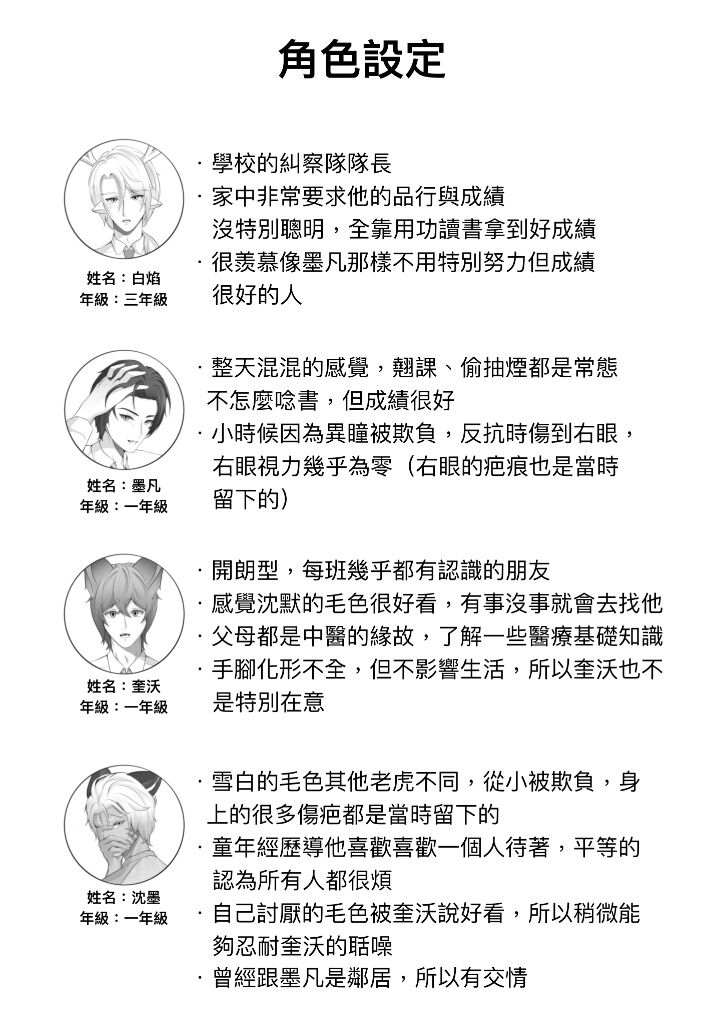 角色設定

姓名：白焰
年級：三年級

· 學校的糾察隊隊長
· 家中非常要求他的品行與成績
沒特別聰明，全靠用功讀書拿到好成績
· 很羨慕像墨凡那樣不用特別努力但成績很好的人

姓名：墨凡
年級：一年級

· 整天混混的感覺，翹課、偷抽煙都是常態
不怎麼唸書，但成績很好
· 小時候因為異瞳被欺負，反抗時傷到右眼，右眼視力幾乎為零（右眼的疤痕也是當時留下的）

姓名：奎沃
年級：一年級

· 開朗型，每班幾乎都有認識的朋友
· 感覺沈默的毛色很好看，有事沒事就會去找他
· 父母都是中醫的緣故，了解一些醫療基礎知識
· 手腳化形不全，但不影響生活，所以奎沃也不是特別在意

姓名：沈墨
年級：一年級

· 雪白的毛色其他老虎不同，從小被欺負，身上的很多傷疤都是當時留下的
· 童年經歷導他喜歡喜歡一個人待著，平等的認為所有人都很煩
· 自己討厭的毛色被奎沃說好看，所以稍微能夠忍耐奎沃的聒噪
· 曾經跟墨凡是鄰居，所以有交情